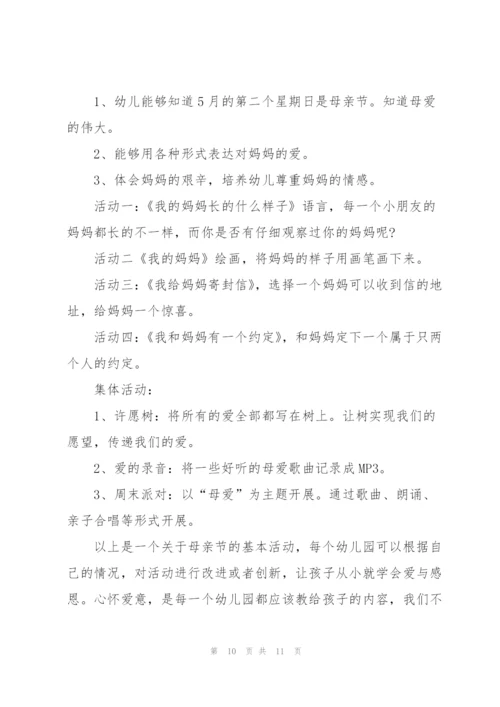 1、幼儿能够知道5月的第二个星期日是母亲节。知道母爱的伟大。

2、能够用各种形式表达对妈妈的爱。

3、体会妈妈的艰辛，培养幼儿尊重妈妈的情感。

活动一：《我的妈妈长的什么样子》语言，每一个小朋友的妈妈都长的不一样，而你是否有仔细观察过你的妈妈呢?

活动二《我的妈妈》绘画，将妈妈的样子用画笔画下来。

活动三：《我给妈妈寄封信》，选择一个妈妈可以收到信的地址，给妈妈一个惊喜。

活动四：《我和妈妈有一个约定》，和妈妈定下一个属于只两个人的约定。

集体活动：

1、许愿树：将所有的爱全部都写在树上。让树实现我们的愿望，传递我们的爱。

2、爱的录音：将一些好听的母爱歌曲记录成MP3。

3、周末派对：以“母爱”为主题开展。通过歌曲、朗诵、亲子合唱等形式开展。

以上是一个关于母亲节的基本活动，每个幼儿园可以根据自己的情况，对活动进行改进或者创新，让孩子从小就学会爱与感恩。心怀爱意，是每一个幼儿园都应该教给孩子的内容，我们不

第 10 页 共 11 页